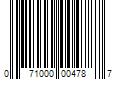 0 71000 00478 7